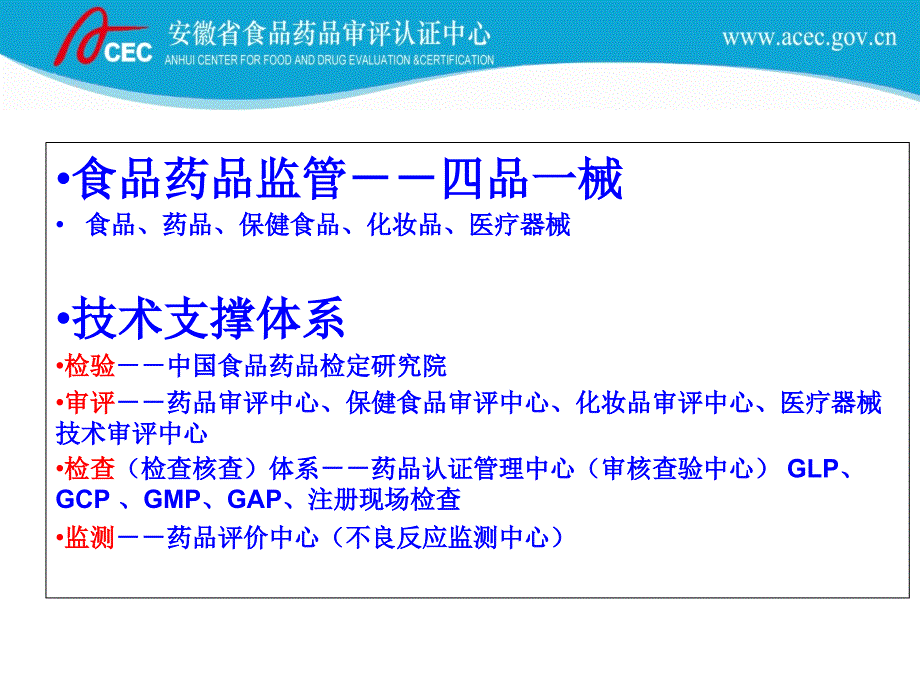 CEC 安徽省食品药品审评认证中心
ANHUI CENTER FOR FOOD AND DRUG EVALUATION &CERTIFICATION
www.acec.gov.cn

•食品药品监管－－四品一械
• 食品、药品、保健食品、化妆品、医疗器械

•技术支撑体系
•检验－－中国食品药品检定研究院
•审评－－药品审评中心、保健食品审评中心、化妆品审评中心、医疗器械技术审评中心
•检查（检查核查）体系－－药品认证管理中心（审核查验中心） GLP、GCP 、GMP、GAP、注册现场检查
•监测－－药品评价中心（不良反应监测中心）